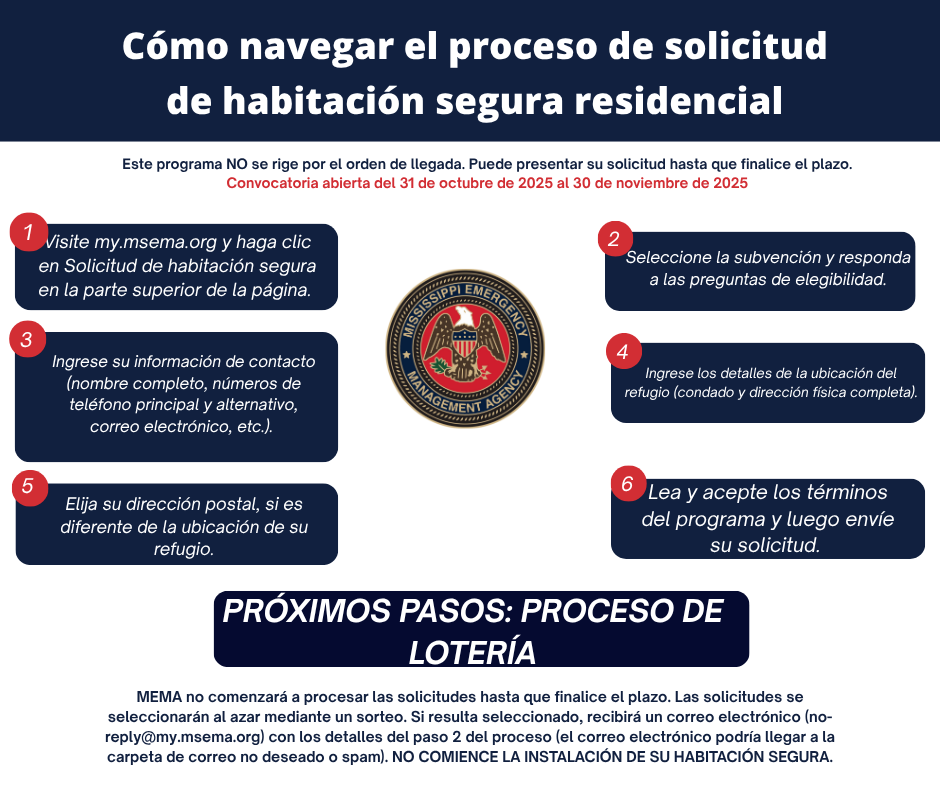 Cómo navegar el proceso de solicitud de habitación segura residencial

Este programa NO se rige por el orden de llegada. Puede presentar su solicitud hasta que finalice el plazo.
Convocatoria abierta del 31 de octubre de 2025 al 30 de noviembre de 2025

1
Visite my.msema.org y haga clic en Solicitud de habitación segura en la parte superior de la página.

2
Seleccione la subvención y responda a las preguntas de elegibilidad.

MISSISSIPPI EMERGENCY MANAGEMENT AGENCY

3
Ingrese su información de contacto (nombre completo, números de teléfono principal y alternativo, correo electrónico, etc.).

4
Ingrese los detalles de la ubicación del refugio (condado y dirección física completa).

5
Elija su dirección postal, si es diferente de la ubicación de su refugio.

6
Lea y acepte los términos del programa y luego envíe su solicitud.

PRÓXIMOS PASOS: PROCESO DE LOTERÍA

MEMA no comenzará a procesar las solicitudes hasta que finalice el plazo. Las solicitudes se seleccionarán al azar mediante un sorteo. Si resulta seleccionado, recibirá un correo electrónico (no-reply@my.msema.org) con los detalles del paso 2 del proceso (el correo electrónico podría llegar a la carpeta de correo no deseado o spam). NO COMIENCE LA INSTALACIÓN DE SU HABITACIÓN SEGURA.